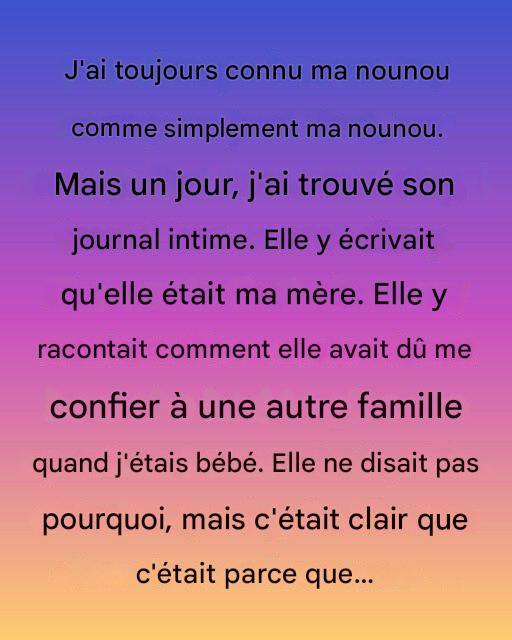 J'ai toujours connu ma nounou comme simplement ma nounou. Mais un jour, j'ai trouvé son journal intime. Elle y écrivait qu'elle était ma mère. Elle y racontait comment elle avait dû me confier à une autre famille quand j'étais bébé. Elle ne disait pas pourquoi, mais c'était clair que c'était parce que...